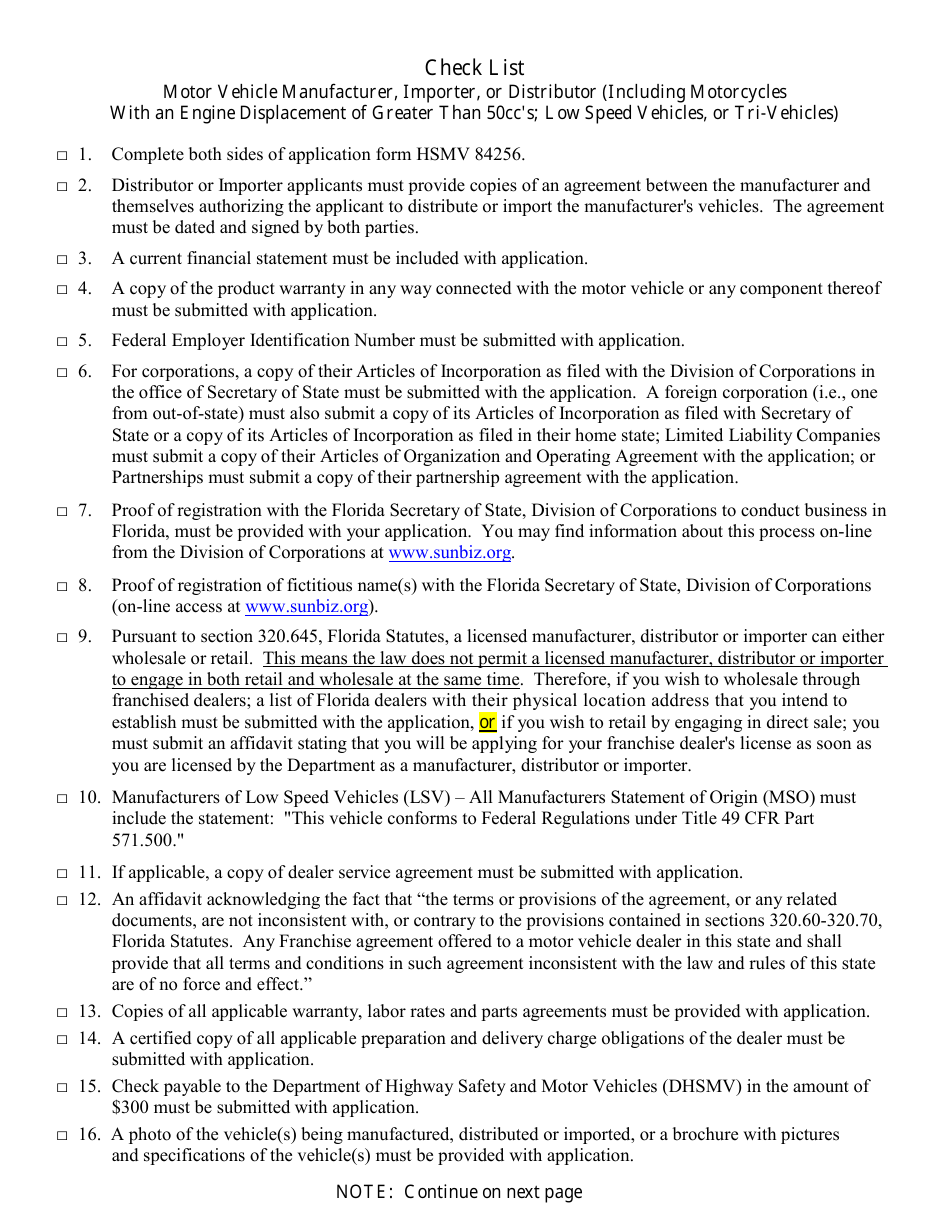 Check List
Motor Vehicle Manufacturer, Importer, or Distributor (Including Motorcycles With an Engine Displacement of Greater Than 50cc's; Low Speed Vehicles, or Tri-Vehicles)

□ 1. Complete both sides of application form HSMV 84256.

□ 2. Distributor or Importer applicants must provide copies of an agreement between the manufacturer and themselves authorizing the applicant to distribute or import the manufacturer's vehicles. The agreement must be dated and signed by both parties.

□ 3. A current financial statement must be included with application.

□ 4. A copy of the product warranty in any way connected with the motor vehicle or any component thereof must be submitted with application.

□ 5. Federal Employer Identification Number must be submitted with application.

□ 6. For corporations, a copy of their Articles of Incorporation as filed with the Division of Corporations in the office of Secretary of State must be submitted with the application. A foreign corporation (i.e., one from out-of-state) must also submit a copy of its Articles of Incorporation as filed with Secretary of State or a copy of its Articles of Incorporation as filed in their home state; Limited Liability Companies must submit a copy of their Articles of Organization and Operating Agreement with the application; or Partnerships must submit a copy of their partnership agreement with the application.

□ 7. Proof of registration with the Florida Secretary of State, Division of Corporations to conduct business in Florida, must be provided with your application. You may find information about this process on-line from the Division of Corporations at www.sunbiz.org.

□ 8. Proof of registration of fictitious name(s) with the Florida Secretary of State, Division of Corporations (on-line access at www.sunbiz.org).

□ 9. Pursuant to section 320.645, Florida Statutes, a licensed manufacturer, distributor or importer can either wholesale or retail. This means the law does not permit a licensed manufacturer, distributor or importer to engage in both retail and wholesale at the same time. Therefore, if you wish to wholesale through franchised dealers; a list of Florida dealers with their physical location address that you intend to establish must be submitted with the application, or if you wish to retail by engaging in direct sale; you must submit an affidavit stating that you will be applying for your franchise dealer's license as soon as you are licensed by the Department as a manufacturer, distributor or importer.

□ 10. Manufacturers of Low Speed Vehicles (LSV) – All Manufacturers Statement of Origin (MSO) must include the statement: "This vehicle conforms to Federal Regulations under Title 49 CFR Part 571.500."

□ 11. If applicable, a copy of dealer service agreement must be submitted with application.

□ 12. An affidavit acknowledging the fact that “the terms or provisions of the agreement, or any related documents, are not inconsistent with, or contrary to the provisions contained in sections 320.60-320.70, Florida Statutes. Any Franchise agreement offered to a motor vehicle dealer in this state and shall provide that all terms and conditions in such agreement inconsistent with the law and rules of this state are of no force and effect.”

□ 13. Copies of all applicable warranty, labor rates and parts agreements must be provided with application.

□ 14. A certified copy of all applicable preparation and delivery charge obligations of the dealer must be submitted with application.

□ 15. Check payable to the Department of Highway Safety and Motor Vehicles (DHSMV) in the amount of $300 must be submitted with application.

□ 16. A photo of the vehicle(s) being manufactured, distributed or imported, or a brochure with pictures and specifications of the vehicle(s) must be provided with application.

NOTE: Continue on next page